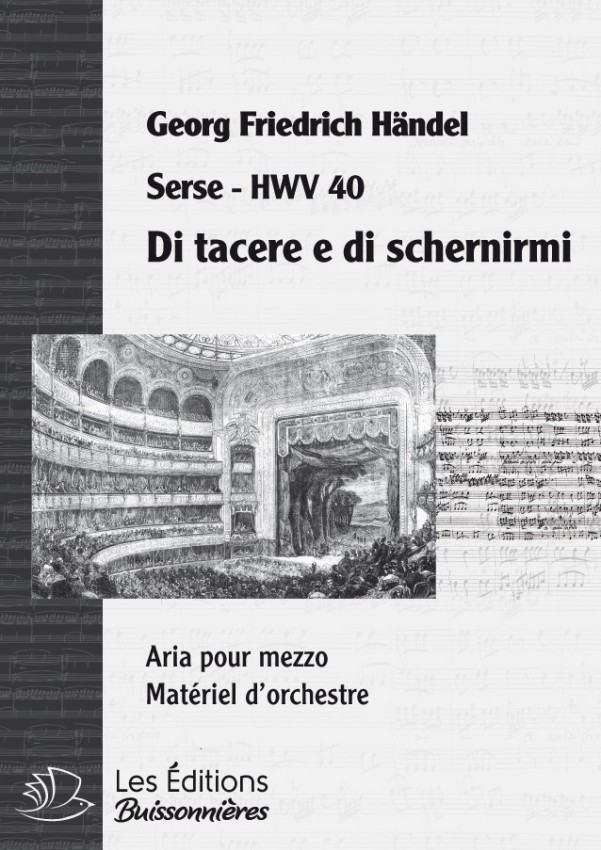 Georg Friedrich Händel

Serse - HWV 40

Di tacere e di schernirmi

Aria pour mezzo
Matériel d'orchestre

Les Éditions
Buissonnières